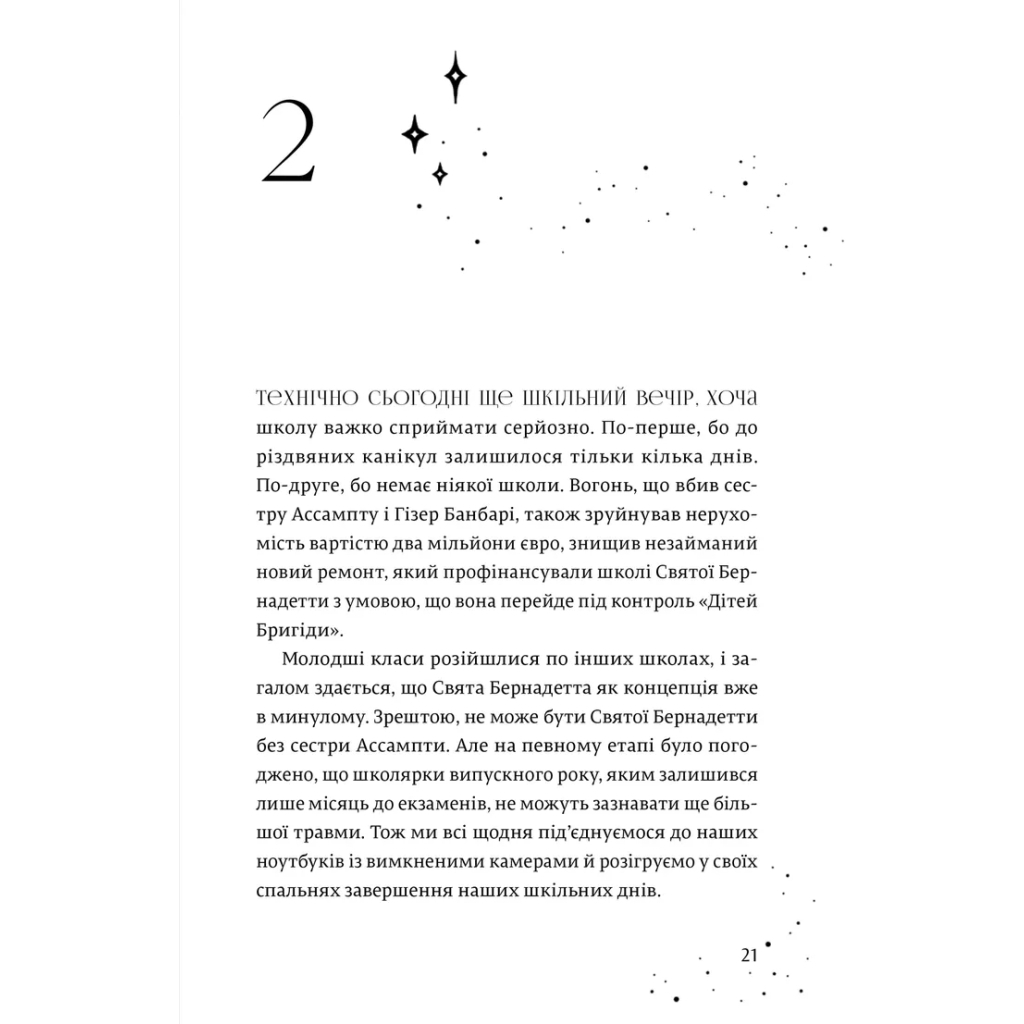 2

ТЕХНІЧНО СЬОГОДНІ ЩЕ ШКІЛЬНИЙ ВЕЧІР, ХОЧА школу важко сприймати серйозно. По-перше, бо до різдвяних канікул залишилося тільки кілька днів. По-друге, бо немає ніякої школи. Вогонь, що вбив сестру Ассампту і Гізер Банбарі, також зруйнував нерухомість вартістю два мільйони євро, знищив незайманий новий ремонт, який профінансували школі Святої Бернадетти з умовою, що вона перейде під контроль «Дітей Бригіди».

Молодші класи розійшлися по інших школах, і загалом здається, що Свята Бернадетта як концепція вже в минулому. Зрештою, не може бути Святої Бернадетти без сестри Ассампти. Але на певному етапі було погоджено, що школярки випускного року, яким залишився лише місяць до екзаменів, не можуть зазнавати ще більшої травми. Тож ми всі щодня під'єднуємося до наших ноутбуків із вимкненими камерами й розігруємо у своїх спальнях завершення наших шкільних днів.

21